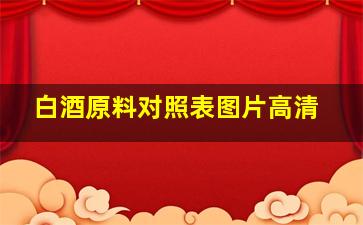 白酒原料对照表图片高清